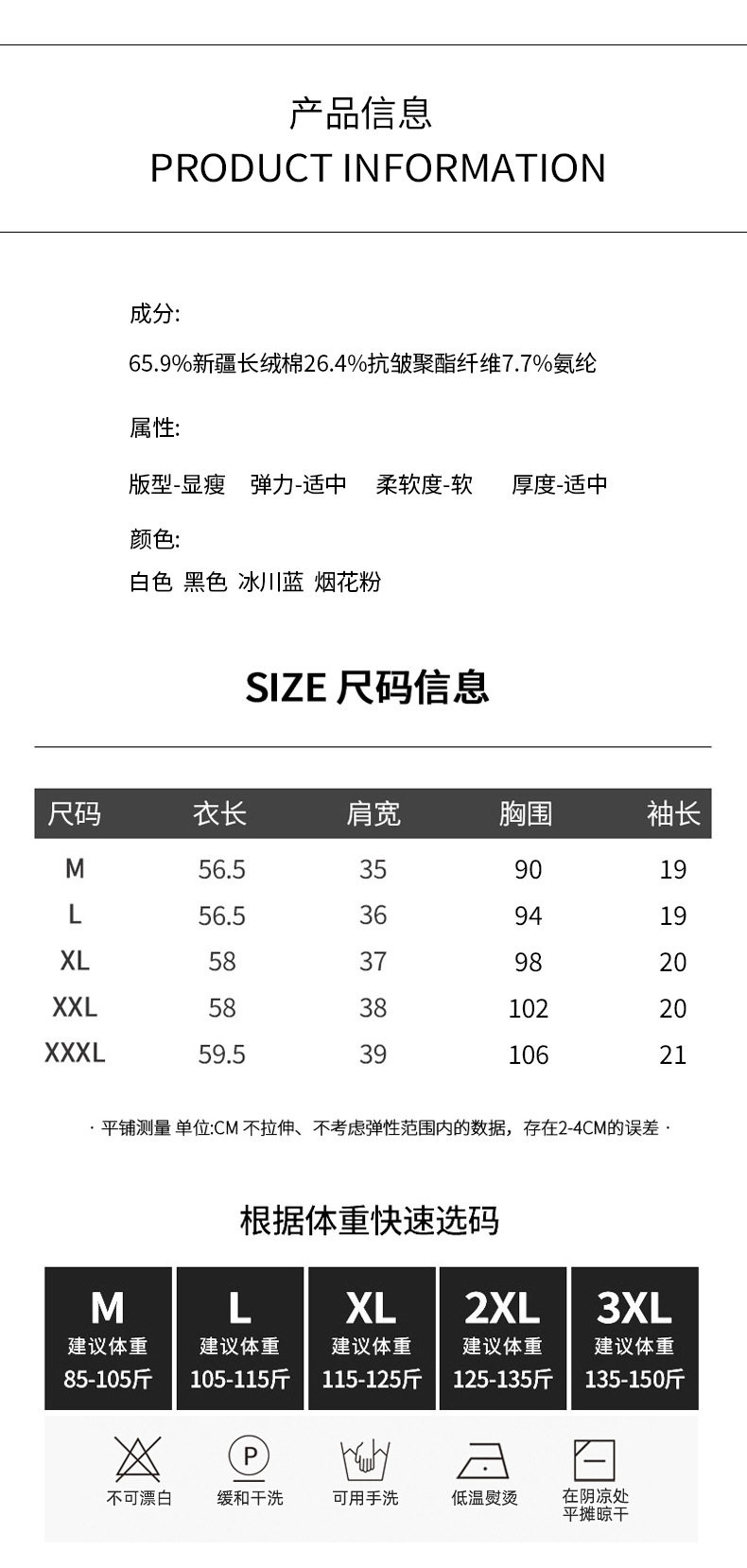 产品信息
PRODUCT INFORMATION

成分:

65.9%新疆长绒棉26.4%抗皱聚酯纤维7.7%氨纶

属性:

版型-显瘦 弹力-适中 柔软度-软 厚度-适中

颜色:

白色 黑色 冰川蓝 烟花粉

SIZE 尺码信息

| 尺码 | 衣长 | 肩宽 | 胸围 | 袖长 |
|---|---|---|---|---|
| M | 56.5 | 35 | 90 | 19 |
| L | 56.5 | 36 | 94 | 19 |
| XL | 58 | 37 | 98 | 20 |
| XXL | 58 | 38 | 102 | 20 |
| XXXL | 59.5 | 39 | 106 | 21 |

· 平铺测量 单位:CM 不拉伸、不考虑弹性范围内的数据，存在2-4CM的误差 ·

根据体重快速选码

M
建议体重
85-105斤

L
建议体重
105-115斤

XL
建议体重
115-125斤

2XL
建议体重
125-135斤

3XL
建议体重
135-150斤

P

不可漂白

缓和干洗

可用手洗

低温熨烫

在阴凉处
平摊晾干